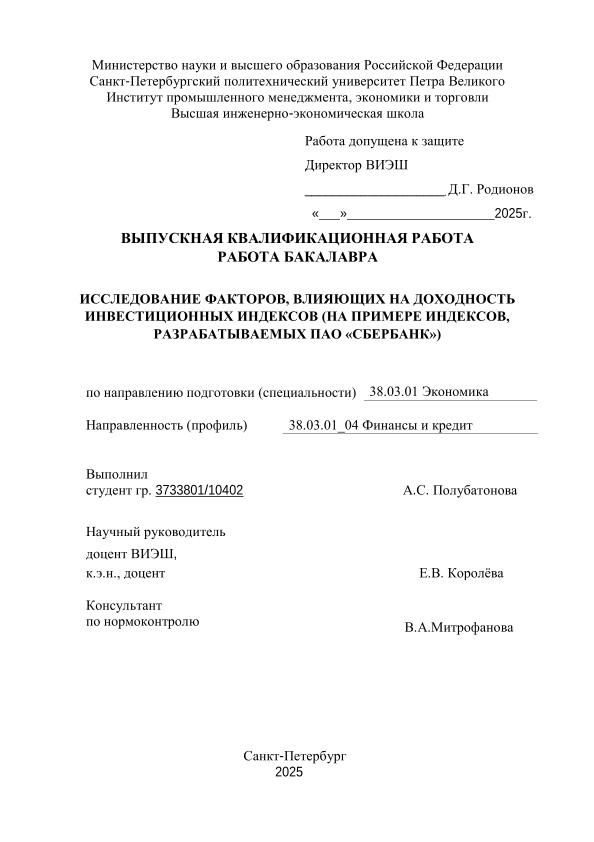 Министерство науки и высшего образования Российской Федерации
Санкт-Петербургский политехнический университет Петра Великого
Институт промышленного менеджмента, экономики и торговли
Высшая инженерно-экономическая школа

Работа допущена к защите

Директор ВИЭШ

____________________ Д.Г. Родионов

«___»____________________2025г.

ВЫПУСКНАЯ КВАЛИФИКАЦИОННАЯ РАБОТА
РАБОТА БАКАЛАВРА

ИССЛЕДОВАНИЕ ФАКТОРОВ, ВЛИЯЮЩИХ НА ДОХОДНОСТЬ ИНВЕСТИЦИОННЫХ ИНДЕКСОВ (НА ПРИМЕРЕ ИНДЕКСОВ, РАЗРАБАТЫВАЕМЫХ ПАО «СБЕРБАНК»)

по направлению подготовки (специальности) 38.03.01 Экономика

Направленность (профиль) 38.03.01_04 Финансы и кредит

Выполнил
студент гр. 3733801/10402 А.С. Полубатонова

Научный руководитель
доцент ВИЭШ,
к.э.н., доцент Е.В. Королёва

Консультант
по нормоконтролю В.А.Митрофанова

Санкт-Петербург
2025